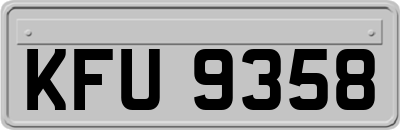 KFU 9358